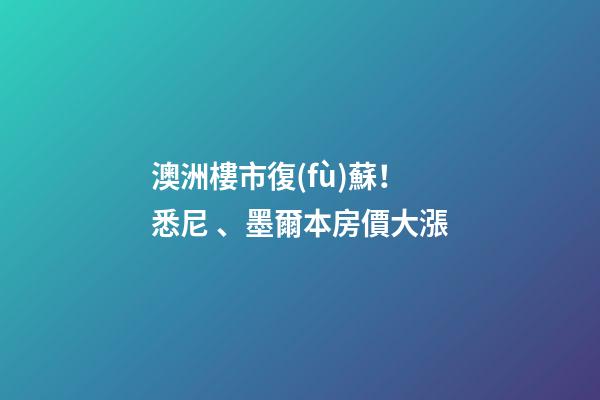 澳洲樓市復(fù)蘇！
悉尼 、墨爾本房價大漲